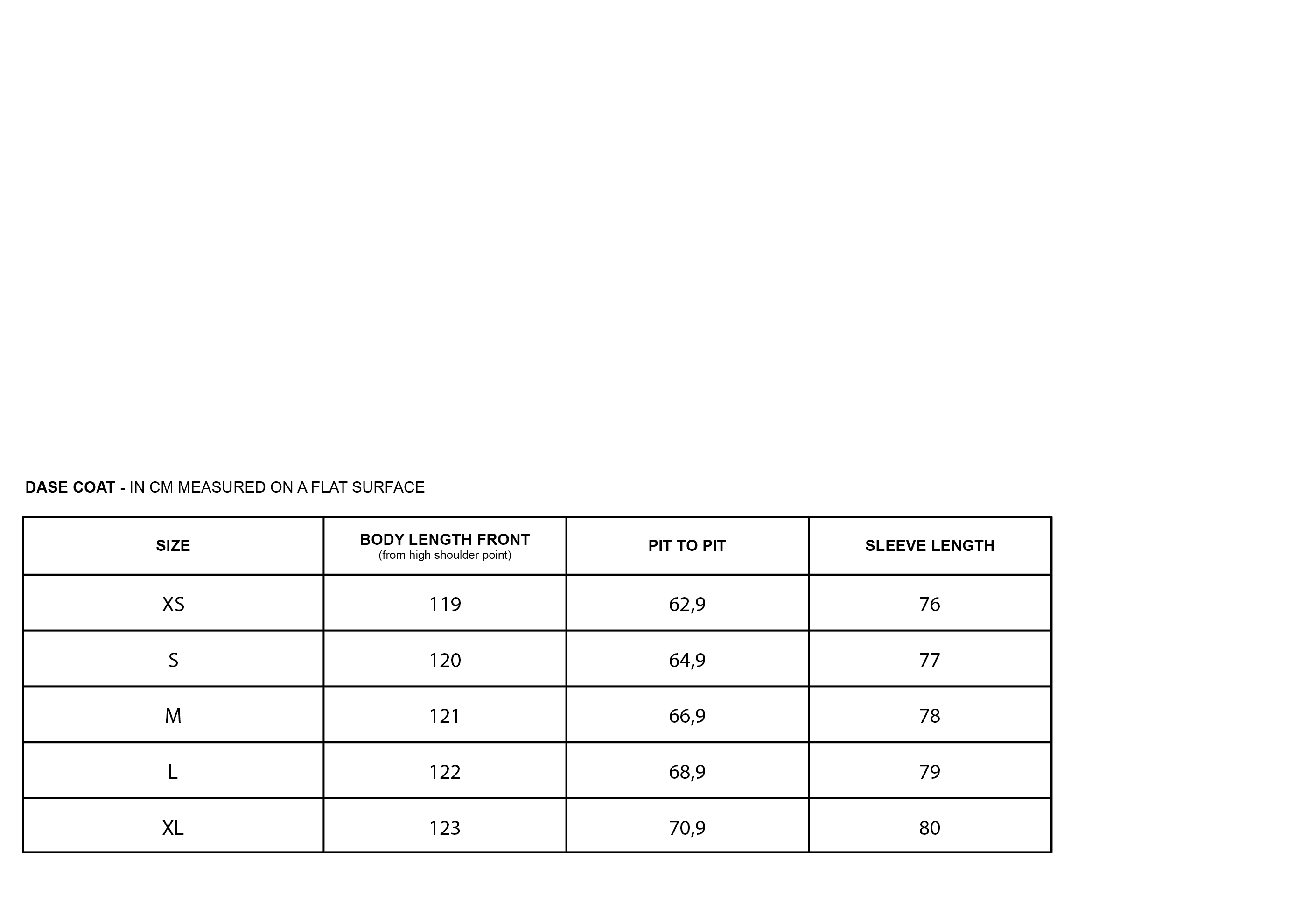 DASE COAT - IN CM MEASURED ON A FLAT SURFACE

| SIZE | BODY LENGTH FRONT (from high shoulder point) | PIT TO PIT | SLEEVE LENGTH |
|---|---|---|---|
| XS | 119 | 62,9 | 76 |
| S | 120 | 64,9 | 77 |
| M | 121 | 66,9 | 78 |
| L | 122 | 68,9 | 79 |
| XL | 123 | 70,9 | 80 |